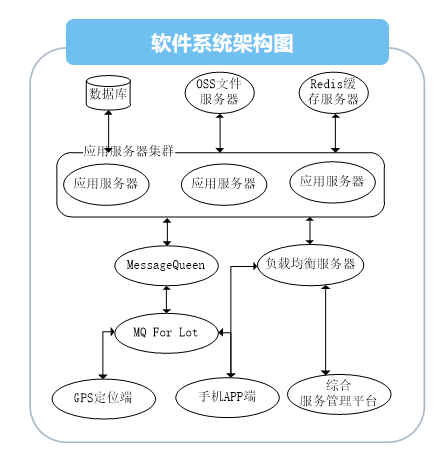 软件系统架构图

数据库

OSS文件服务器

Redis缓存服务器

应用服务器集群

应用服务器

应用服务器

应用服务器

MessageQueen

负载均衡服务器

MQ For Lot

GPS定位端

手机APP端

综合服务管理平台